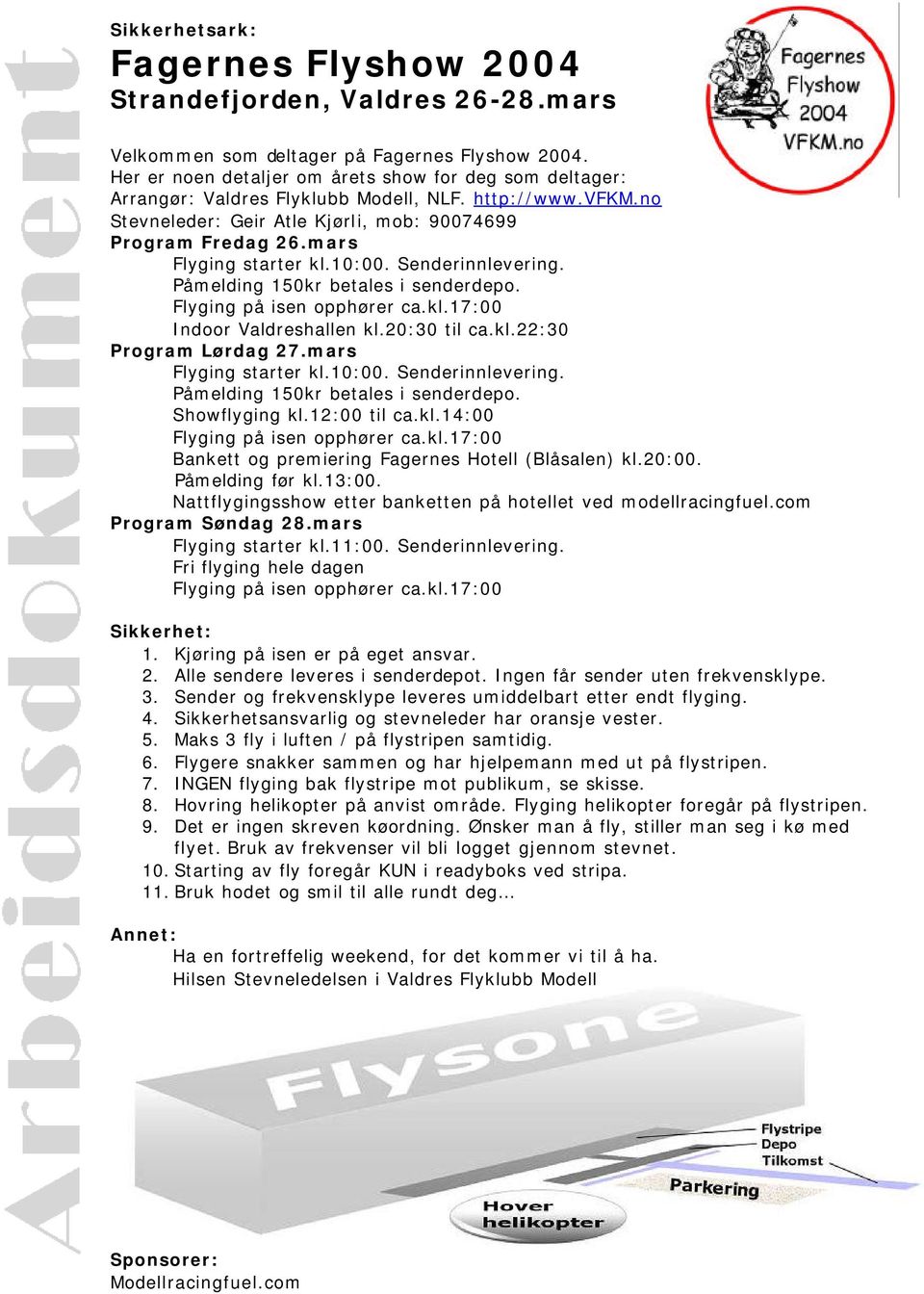 Arbeidsdokument

Sikkerhetsark:
Fagernes Flyshow 2004
Strandefjorden, Valdres 26-28.mars

Fagernes Flyshow 2004 VFKM.no

Velkommen som deltager på Fagernes Flyshow 2004.
Her er noen detaljer om årets show for deg som deltager:
Arrangør: Valdres Flyklubb Modell, NLF. http://www.VFKM.no
Stevneleder: Geir Atle Kjørli, mob: 90074699
Program Fredag 26.mars
Flyging starter kl.10:00. Senderinnlevering.
Påmelding 150kr betales i senderdepo.
Flyging på isen opphører ca.kl.17:00
Indoor Valdreshallen kl.20:30 til ca.kl.22:30
Program Lørdag 27.mars
Flyging starter kl.10:00. Senderinnlevering.
Påmelding 150kr betales i senderdepo.
Showflyging kl.12:00 til ca.kl.14:00
Flyging på isen opphører ca.kl.17:00
Bankett og premiering Fagernes Hotell (Blåsalen) kl.20:00.
Påmelding før kl.13:00.
Nattflygingsshow etter banketten på hotellet ved modellracingfuel.com
Program Søndag 28.mars
Flyging starter kl.11:00. Senderinnlevering.
Fri flyging hele dagen
Flyging på isen opphører ca.kl.17:00

Sikkerhet:
1. Kjøring på isen er på eget ansvar.
2. Alle sendere leveres i senderdepot. Ingen får sender uten frekvensklype.
3. Sender og frekvensklype leveres umiddelbart etter endt flyging.
4. Sikkerhetsansvarlig og stevneleder har oransje vester.
5. Maks 3 fly i luften / på flystripen samtidig.
6. Flygere snakker sammen og har hjelpemann med ut på flystripen.
7. INGEN flyging bak flystripe mot publikum, se skisse.
8. Hovring helikopter på anvist område. Flyging helikopter foregår på flystripen.
9. Det er ingen skreven køordning. Ønsker man å fly, stiller man seg i kø med flyet. Bruk av frekvenser vil bli logget gjennom stevnet.
10. Starting av fly foregår KUN i readyboks ved stripa.
11. Bruk hodet og smil til alle rundt deg…

Annet:
Ha en fortreffelig weekend, for det kommer vi til å ha.
Hilsen Stevneledelsen i Valdres Flyklubb Modell

Flysone
Flystripe
Depo
Tilkomst
Parkering
Hover helikopter

Sponsorer:
Modellracingfuel.com